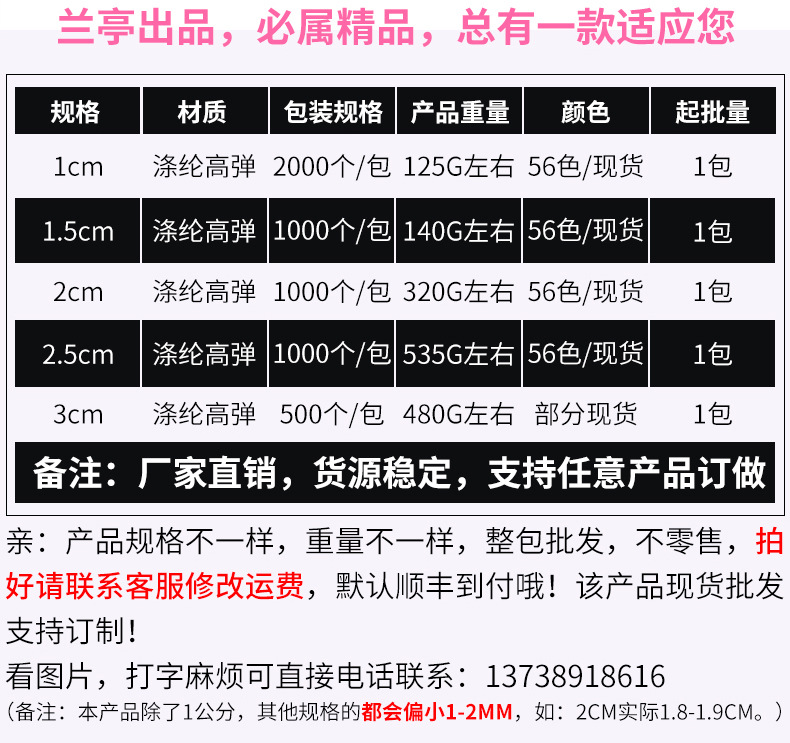 兰亭出品，必属精品，总有一款适应您

| 规格 | 材质 | 包装规格 | 产品重量 | 颜色 | 起批量 |
|---|---|---|---|---|---|
| 1cm | 涤纶高弹 | 2000个/包 | 125G左右 | 56色/现货 | 1包 |
| 1.5cm | 涤纶高弹 | 1000个/包 | 140G左右 | 56色/现货 | 1包 |
| 2cm | 涤纶高弹 | 1000个/包 | 320G左右 | 56色/现货 | 1包 |
| 2.5cm | 涤纶高弹 | 1000个/包 | 535G左右 | 56色/现货 | 1包 |
| 3cm | 涤纶高弹 | 500个/包 | 480G左右 | 部分现货 | 1包 |

备注：厂家直销，货源稳定，支持任意产品订做

亲：产品规格不一样，重量不一样，整包批发，不零售，拍好请联系客服修改运费，默认顺丰到付哦！该产品现货批发支持订制！

看图片，打字麻烦可直接电话联系：13738918616

（备注：本产品除了1公分，其他规格的都会偏小1-2MM，如：2CM实际1.8-1.9CM。）